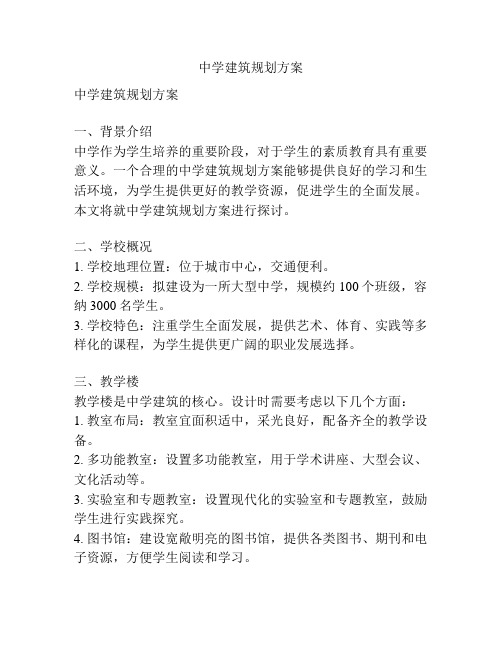 中学建筑规划方案

中学建筑规划方案

一、背景介绍
中学作为学生培养的重要阶段，对于学生的素质教育具有重要意义。一个合理的中学建筑规划方案能够提供良好的学习和生活环境，为学生提供更好的教学资源，促进学生的全面发展。本文将就中学建筑规划方案进行探讨。

二、学校概况
1. 学校地理位置：位于城市中心，交通便利。
2. 学校规模：拟建设为一所大型中学，规模约 100 个班级，容纳 3000 名学生。
3. 学校特色：注重学生全面发展，提供艺术、体育、实践等多样化的课程，为学生提供更广阔的职业发展选择。

三、教学楼
教学楼是中学建筑的核心。设计时需要考虑以下几个方面：
1. 教室布局：教室宜面积适中，采光良好，配备齐全的教学设备。
2. 多功能教室：设置多功能教室，用于学术讲座、大型会议、文化活动等。
3. 实验室和专题教室：设置现代化的实验室和专题教室，鼓励学生进行实践探究。
4. 图书馆：建设宽敞明亮的图书馆，提供各类图书、期刊和电子资源，方便学生阅读和学习。